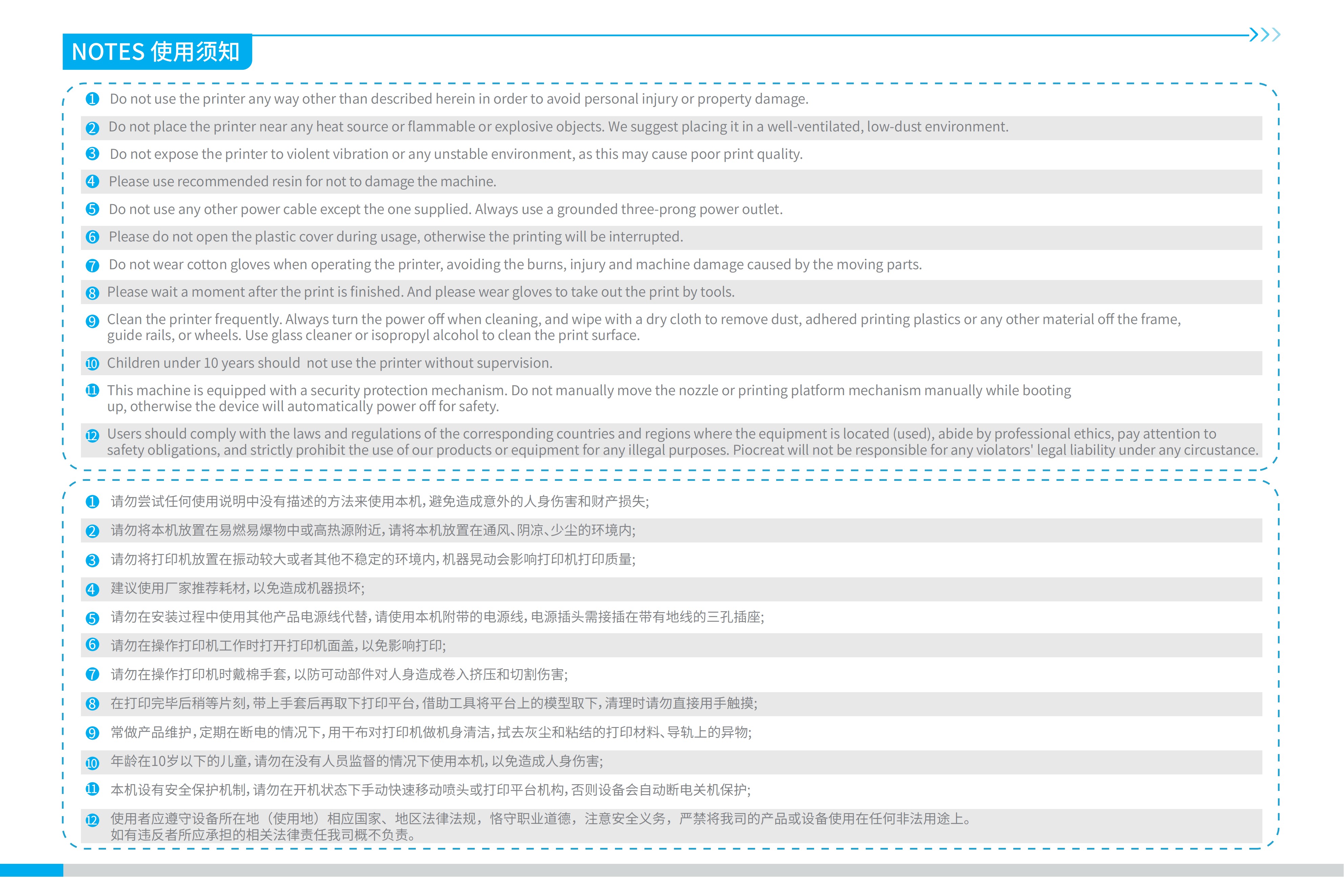 NOTES 使用须知

1 Do not use the printer any way other than described herein in order to avoid personal injury or property damage.

2 Do not place the printer near any heat source or flammable or explosive objects. We suggest placing it in a well-ventilated, low-dust environment.

3 Do not expose the printer to violent vibration or any unstable environment, as this may cause poor print quality.

4 Please use recommended resin for not to damage the machine.

5 Do not use any other power cable except the one supplied. Always use a grounded three-prong power outlet.

6 Please do not open the plastic cover during usage, otherwise the printing will be interrupted.

7 Do not wear cotton gloves when operating the printer, avoiding the burns, injury and machine damage caused by the moving parts.

8 Please wait a moment after the print is finished. And please wear gloves to take out the print by tools.

9 Clean the printer frequently. Always turn the power off when cleaning, and wipe with a dry cloth to remove dust, adhered printing plastics or any other material off the frame, guide rails, or wheels. Use glass cleaner or isopropyl alcohol to clean the print surface.

10 Children under 10 years should not use the printer without supervision.

11 This machine is equipped with a security protection mechanism. Do not manually move the nozzle or printing platform mechanism manually while booting up, otherwise the device will automatically power off for safety.

12 Users should comply with the laws and regulations of the corresponding countries and regions where the equipment is located (used), abide by professional ethics, pay attention to safety obligations, and strictly prohibit the use of our products or equipment for any illegal purposes. Piocreat will not be responsible for any violators' legal liability under any circustance.

1 请勿尝试任何使用说明中没有描述的方法来使用本机,避免造成意外的人身伤害和财产损失;

2 请勿将本机放置在易燃易爆物中或高热源附近,请将本机放置在通风、阴凉、少尘的环境内;

3 请勿将打印机放置在振动较大或者其他不稳定的环境内,机器晃动会影响打印机打印质量;

4 建议使用厂家推荐耗材,以免造成机器损坏;

5 请勿在安装过程中使用其他产品电源线代替,请使用本机附带的电源线,电源插头需接插在带有地线的三孔插座;

6 请勿在操作打印机工作时打开打印机面盖,以免影响打印;

7 请勿在操作打印机时戴棉手套,以防可动部件对人身造成卷入挤压和切割伤害;

8 在打印完毕后稍等片刻,带上手套后再取下打印平台,借助工具将平台上的模型取下,清理时请勿直接用手触摸;

9 常做产品维护,定期在断电的情况下,用干布对打印机做机身清洁,拭去灰尘和粘结的打印材料、导轨上的异物;

10 年龄在10岁以下的儿童,请勿在没有人员监督的情况下使用本机,以免造成人身伤害;

11 本机设有安全保护机制,请勿在开机状态下手动快速移动喷头或打印平台机构,否则设备会自动断电关机保护;

12 使用者应遵守设备所在地（使用地）相应国家、地区法律法规，恪守职业道德，注意安全义务，严禁将我司的产品或设备使用在任何非法用途上。如有违反者所应承担的相关法律责任我司概不负责。